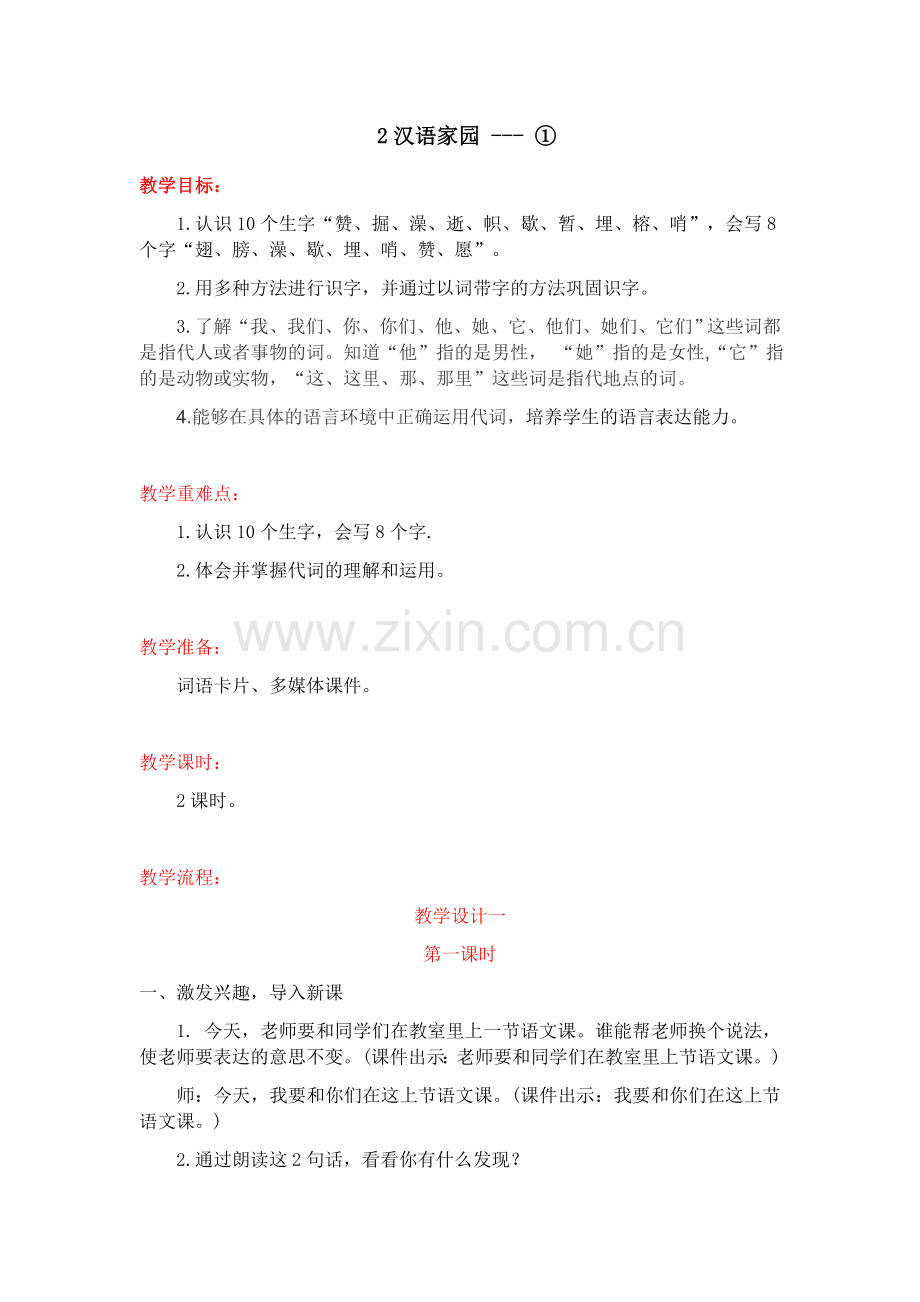 2 汉语家园 --- ①

教学目标：

1. 认识 10 个生字“赞、掘、澡、逝、帜、歇、暂、埋、榕、哨”，会写 8 个字“翅、膀、澡、歇、埋、哨、赞、愿”。

2. 用多种方法进行识字，并通过以词带字的方法巩固识字。

3. 了解“我、我们、你、你们、他、她、它、他们、她们、它们”这些词都是指代人或者事物的词。知道“他”指的是男性，“她”指的是女性,“它”指的是动物或实物，“这、这里、那、那里”这些词是指代地点的词。

4.能够在具体的语言环境中正确运用代词，培养学生的语言表达能力。

教学重难点：

1. 认识 10 个生字，会写 8 个字.

2. 体会并掌握代词的理解和运用。

www.zixin.com.cn

教学准备：

词语卡片、多媒体课件。

教学课时：

2 课时。

教学流程：

教学设计一

第一课时

一、激发兴趣，导入新课

1. 今天，老师要和同学们在教室里上一节语文课。谁能帮老师换个说法，使老师要表达的意思不变。(课件出示：老师要和同学们在教室里上节语文课。)

师：今天，我要和你们在这上节语文课。(课件出示：我要和你们在这上节语文课。)

2. 通过朗读这 2 句话，看看你有什么发现？